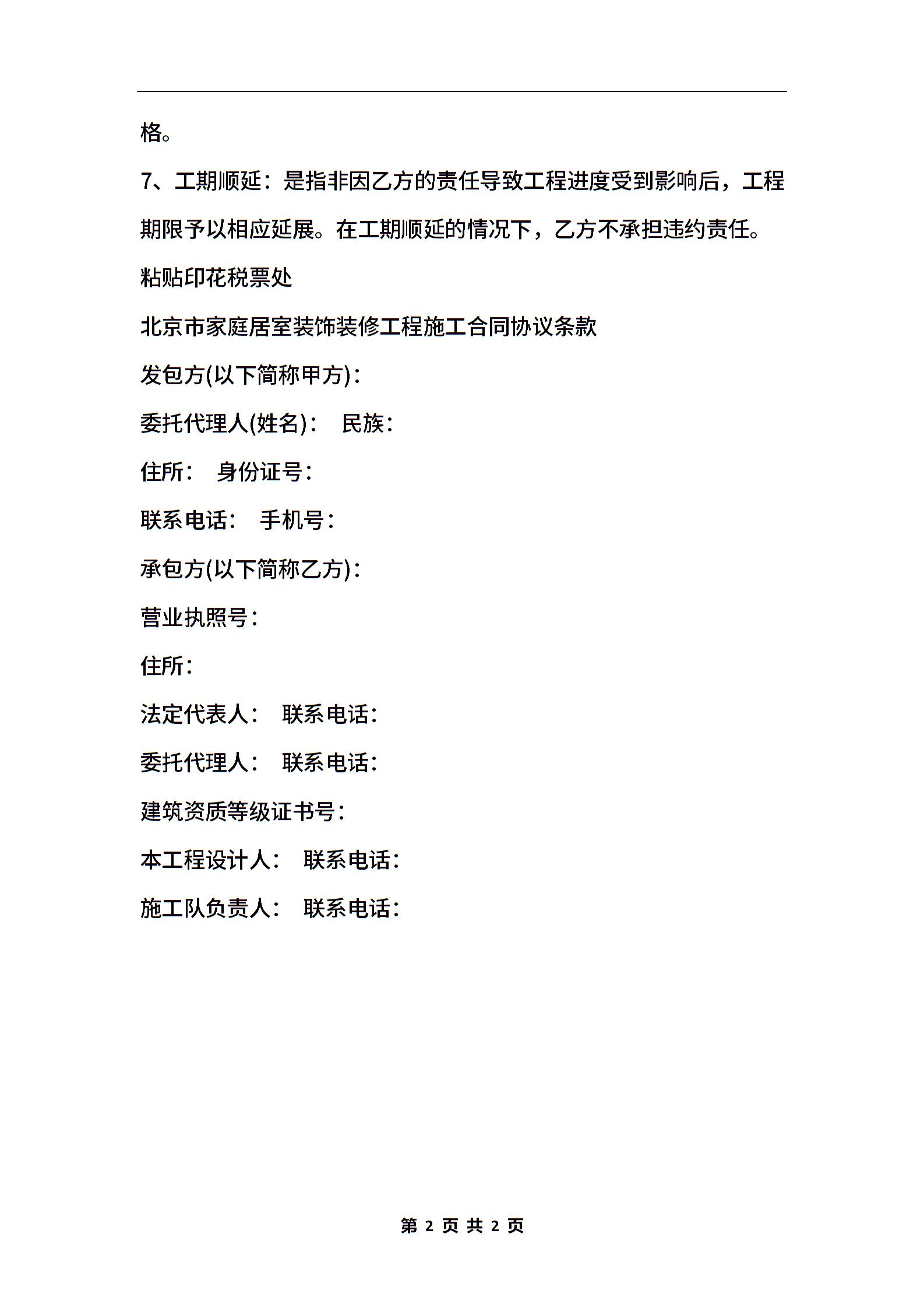 格。

7、工期顺延：是指非因乙方的责任导致工程进度受到影响后，工程期限予以相应延展。在工期顺延的情况下，乙方不承担违约责任。

粘贴印花税票处

北京市家庭居室装饰装修工程施工合同协议条款

发包方(以下简称甲方)：

委托代理人(姓名)： 民族：

住所： 身份证号：

联系电话： 手机号：

承包方(以下简称乙方)：

营业执照号：

住所：

法定代表人： 联系电话：

委托代理人： 联系电话：

建筑资质等级证书号：

本工程设计人： 联系电话：

施工队负责人： 联系电话：

第 2 页 共 2 页